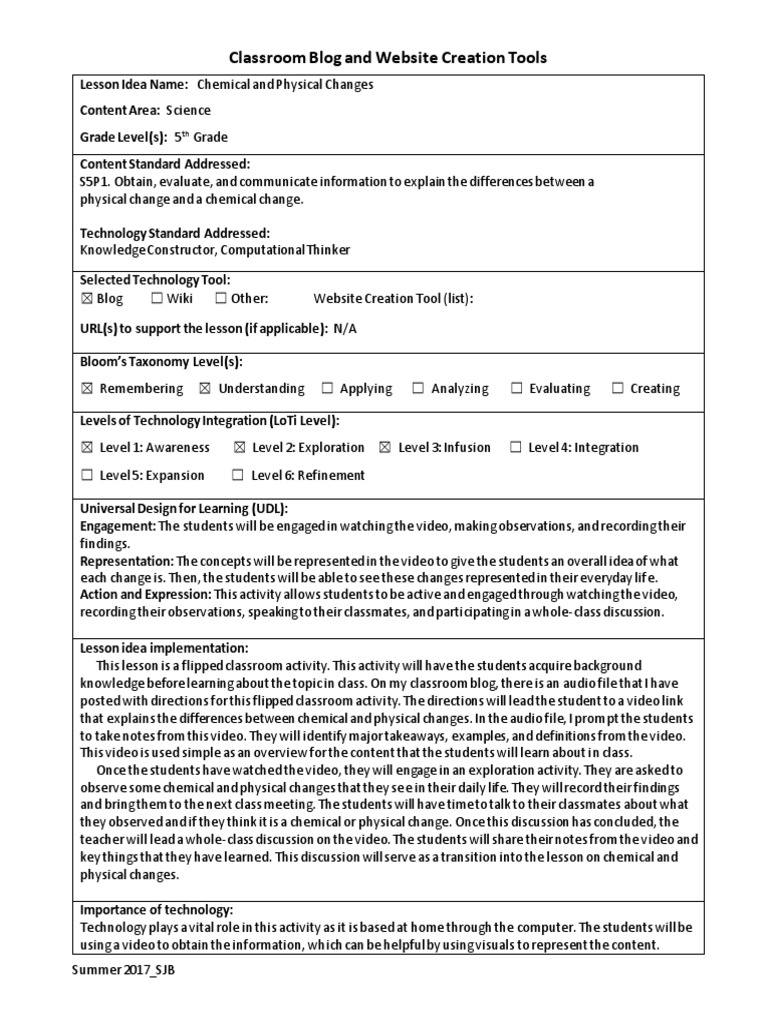 Classroom Blog and Website Creation Tools

Lesson Idea Name: Chemical and Physical Changes

Content Area: Science

Grade Level(s): 5th Grade

Content Standard Addressed:
S5P1. Obtain, evaluate, and communicate information to explain the differences between a physical change and a chemical change.

Technology Standard Addressed:
Knowledge Constructor, Computational Thinker

Selected Technology Tool:
☒ Blog ☐ Wiki ☐ Other: Website Creation Tool (list):

URL(s) to support the lesson (if applicable): N/A

Bloom's Taxonomy Level(s):

☒ Remembering ☒ Understanding ☐ Applying ☐ Analyzing ☐ Evaluating ☐ Creating

Levels of Technology Integration (LoTi Level):

☒ Level 1: Awareness ☒ Level 2: Exploration ☒ Level 3: Infusion ☐ Level 4: Integration

☐ Level 5: Expansion ☐ Level 6: Refinement

Universal Design for Learning (UDL):
Engagement: The students will be engaged in watching the video, making observations, and recording their findings.
Representation: The concepts will be represented in the video to give the students an overall idea of what each change is. Then, the students will be able to see these changes represented in their everyday life.
Action and Expression: This activity allows students to be active and engaged through watching the video, recording their observations, speaking to their classmates, and participating in a whole-class discussion.

Lesson idea implementation:
This lesson is a flipped classroom activity. This activity will have the students acquire background knowledge before learning about the topic in class. On my classroom blog, there is an audio file that I have posted with directions for this flipped classroom activity. The directions will lead the student to a video link that explains the differences between chemical and physical changes. In the audio file, I prompt the students to take notes from this video. They will identify major takeaways, examples, and definitions from the video. This video is used simple as an overview for the content that the students will learn about in class.
Once the students have watched the video, they will engage in an exploration activity. They are asked to observe some chemical and physical changes that they see in their daily life. They will record their findings and bring them to the next class meeting. The students will have time to talk to their classmates about what they observed and if they think it is a chemical or physical change. Once this discussion has concluded, the teacher will lead a whole-class discussion on the video. The students will share their notes from the video and key things that they have learned. This discussion will serve as a transition into the lesson on chemical and physical changes.

Importance of technology:
Technology plays a vital role in this activity as it is based at home through the computer. The students will be using a video to obtain the information, which can be helpful by using visuals to represent the content.

Summer 2017_SJB